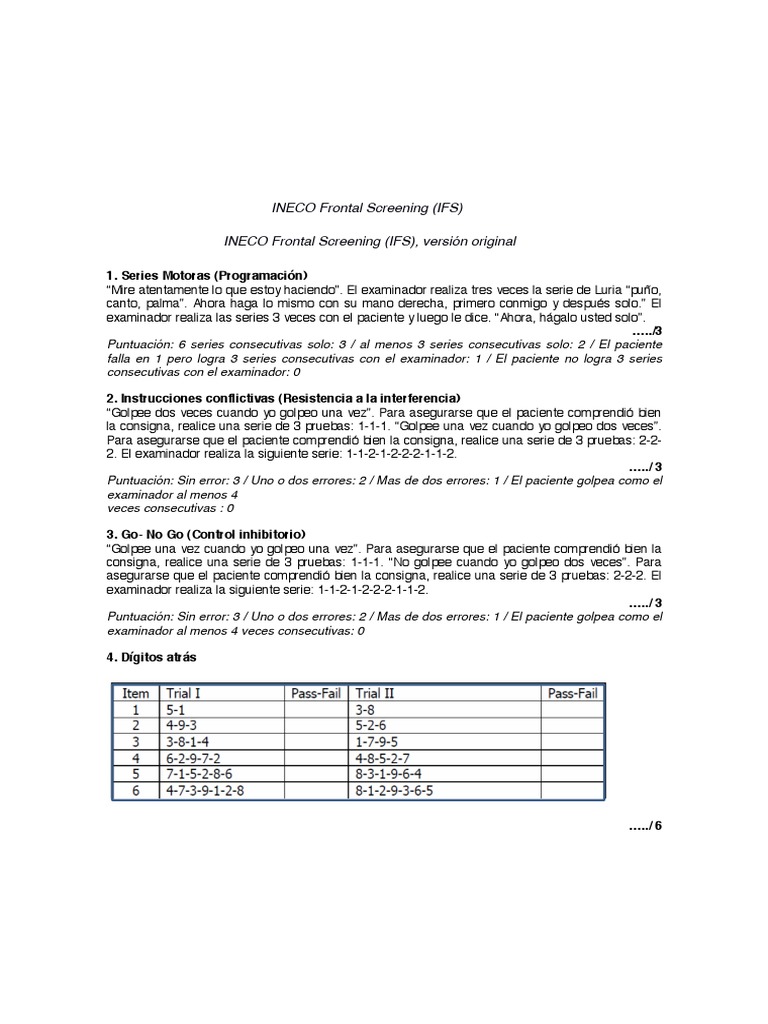 INECO Frontal Screening (IFS)

INECO Frontal Screening (IFS), versión original

1. Series Motoras (Programación)
"Mire atentamente lo que estoy haciendo". El examinador realiza tres veces la serie de Luria "puño, canto, palma". Ahora haga lo mismo con su mano derecha, primero conmigo y después solo." El examinador realiza las series 3 veces con el paciente y luego le dice. "Ahora, hágalo usted solo".
...../3
Puntuación: 6 series consecutivas solo: 3 / al menos 3 series consecutivas solo: 2 / El paciente falla en 1 pero logra 3 series consecutivas con el examinador: 1 / El paciente no logra 3 series consecutivas con el examinador: 0

2. Instrucciones conflictivas (Resistencia a la interferencia)
"Golpee dos veces cuando yo golpeo una vez". Para asegurarse que el paciente comprendió bien la consigna, realice una serie de 3 pruebas: 1-1-1. "Golpee una vez cuando yo golpeo dos veces". Para asegurarse que el paciente comprendió bien la consigna, realice una serie de 3 pruebas: 2-2-2. El examinador realiza la siguiente serie: 1-1-2-1-2-2-2-1-1-2.
...../ 3
Puntuación: Sin error: 3 / Uno o dos errores: 2 / Mas de dos errores: 1 / El paciente golpea como el examinador al menos 4
veces consecutivas : 0

3. Go- No Go (Control inhibitorio)
"Golpee una vez cuando yo golpeo una vez". Para asegurarse que el paciente comprendió bien la consigna, realice una serie de 3 pruebas: 1-1-1. "No golpee cuando yo golpeo dos veces". Para asegurarse que el paciente comprendió bien la consigna, realice una serie de 3 pruebas: 2-2-2. El examinador realiza la siguiente serie: 1-1-2-1-2-2-2-1-1-2.
...../ 3
Puntuación: Sin error: 3 / Uno o dos errores: 2 / Mas de dos errores: 1 / El paciente golpea como el examinador al menos 4 veces consecutivas: 0

4. Dígitos atrás

| Item | Trial I | Pass-Fail | Trial II | Pass-Fail |
|---|---|---|---|---|
| 1 | 5-1 | | 3-8 | |
| 2 | 4-9-3 | | 5-2-6 | |
| 3 | 3-8-1-4 | | 1-7-9-5 | |
| 4 | 6-2-9-7-2 | | 4-8-5-2-7 | |
| 5 | 7-1-5-2-8-6 | | 8-3-1-9-6-4 | |
| 6 | 4-7-3-9-1-2-8 | | 8-1-2-9-3-6-5 | |

...../ 6